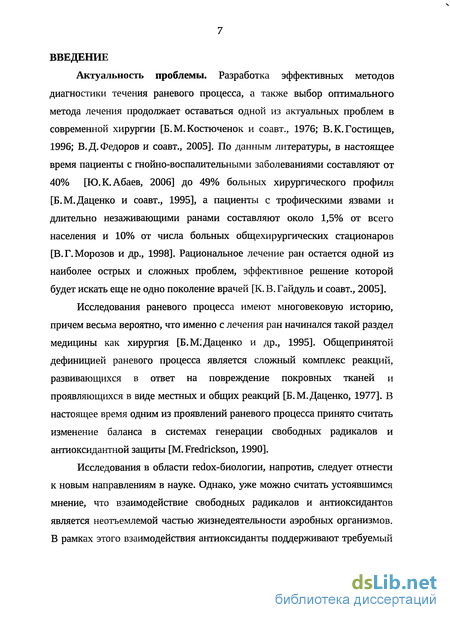 7

ВВЕДЕНИЕ

Актуальность проблемы. Разработка эффективных методов диагностики течения раневого процесса, а также выбор оптимального метода лечения продолжает оставаться одной из актуальных проблем в современной хирургии [Б.М.Костюченок и соавт., 1976; В.К.Гостищев, 1996; В.Д.Федоров и соавт., 2005]. По данным литературы, в настоящее время пациенты с гнойно-воспалительными заболеваниями составляют от 40% [Ю.К.Абаев, 2006] до 49% больных хирургического профиля [Б.М.Даценко и соавт., 1995], а пациенты с трофическими язвами и длительно незаживающими ранами составляют около 1,5% от всего населения и 10% от числа больных общехирургических стационаров [В.Г.Морозов и др., 1998]. Рациональное лечение ран остается одной из наиболее острых и сложных проблем, эффективное решение которой будет искать еще не одно поколение врачей [К.В.Гайдуль и соавт., 2005].

Исследования раневого процесса имеют многовековую историю, причем весьма вероятно, что именно с лечения ран начинался такой раздел медицины как хирургия [Б.М.Даценко и др., 1995]. Общепринятой дефиницией раневого процесса является сложный комплекс реакций, развивающихся в ответ на повреждение покровных тканей и проявляющихся в виде местных и общих реакций [Б.М.Даценко, 1977]. В настоящее время одним из проявлений раневого процесса принято считать изменение баланса в системах генерации свободных радикалов и антиоксидантной защиты [M.Fredrickson, 1990].

Исследования в области redox-биологии, напротив, следует отнести к новым направлениям в науке. Однако, уже можно считать устоявшимся мнение, что взаимодействие свободных радикалов и антиоксидантов является неотъемлемой частью жизнедеятельности аэробных организмов. В рамках этого взаимодействия антиоксиданты поддерживают требуемый

dsLib.net
библиотека диссертаций